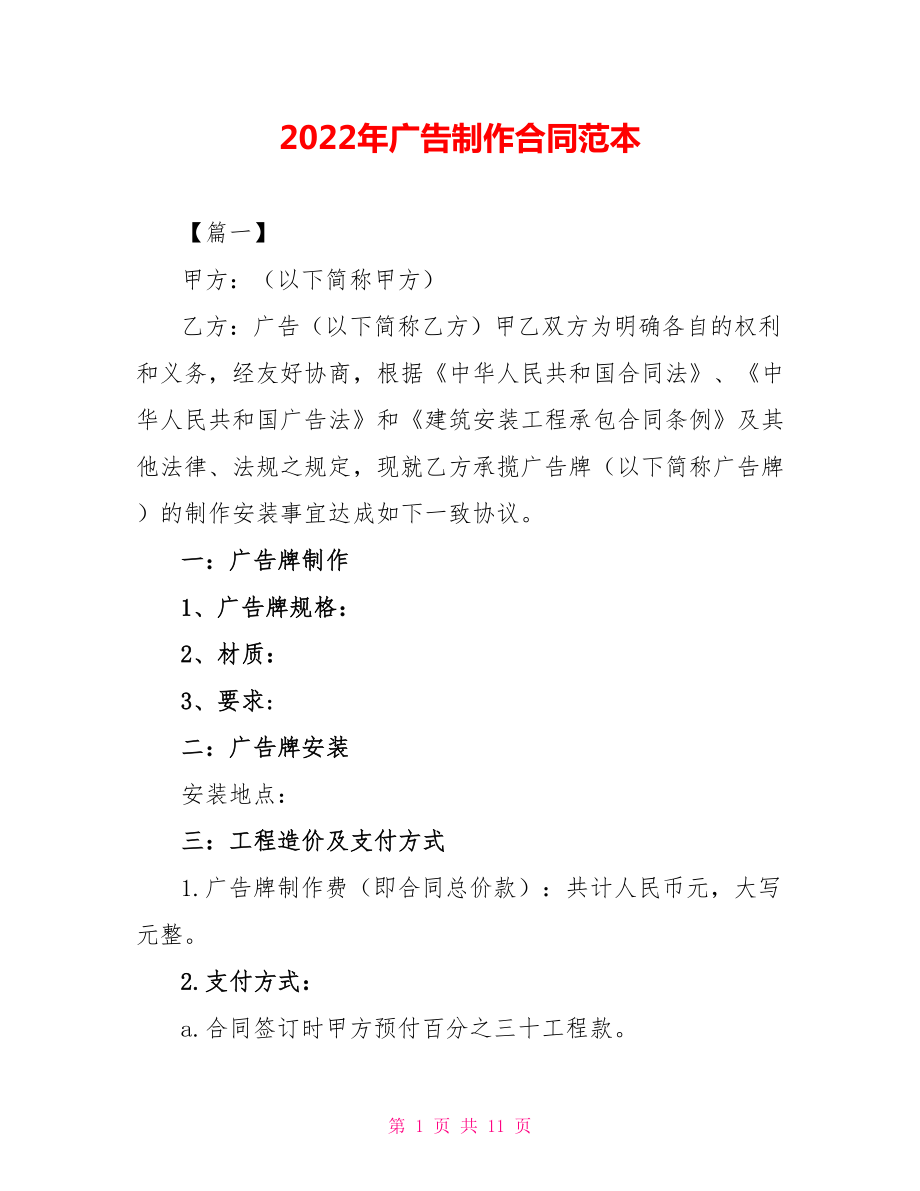 2022年广告制作合同范本

【篇一】

甲方：（以下简称甲方）

乙方：广告（以下简称乙方）甲乙双方为明确各自的权利和义务，经友好协商，根据《中华人民共和国合同法》、《中华人民共和国广告法》和《建筑安装工程承包合同条例》及其他法律、法规之规定，现就乙方承揽广告牌（以下简称广告牌）的制作安装事宜达成如下一致协议。

一：广告牌制作

1、广告牌规格：

2、材质：

3、要求：

二：广告牌安装

安装地点：

三：工程造价及支付方式

1.广告牌制作费（即合同总价款）：共计人民币元，大写元整。

2.支付方式：

a.合同签订时甲方预付百分之三十工程款。

第 1 页 共 11 页